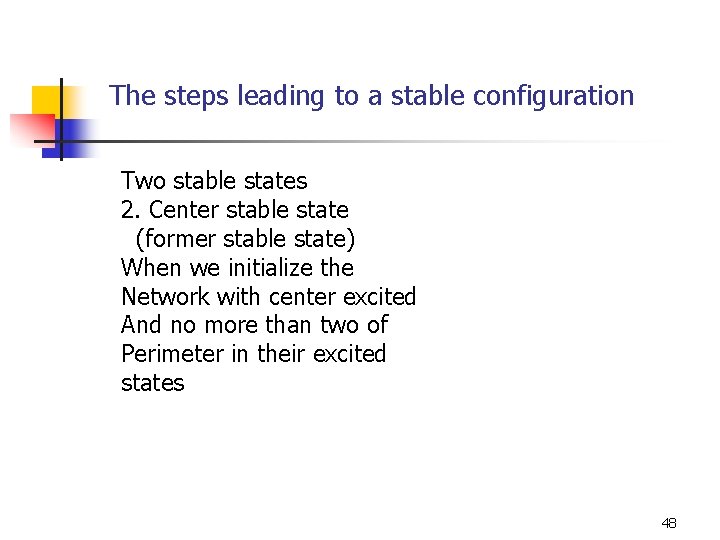 The steps leading to a stable configuration

Two stable states
2. Center stable state
(former stable state)
When we initialize the Network with center excited And no more than two of Perimeter in their excited states

48